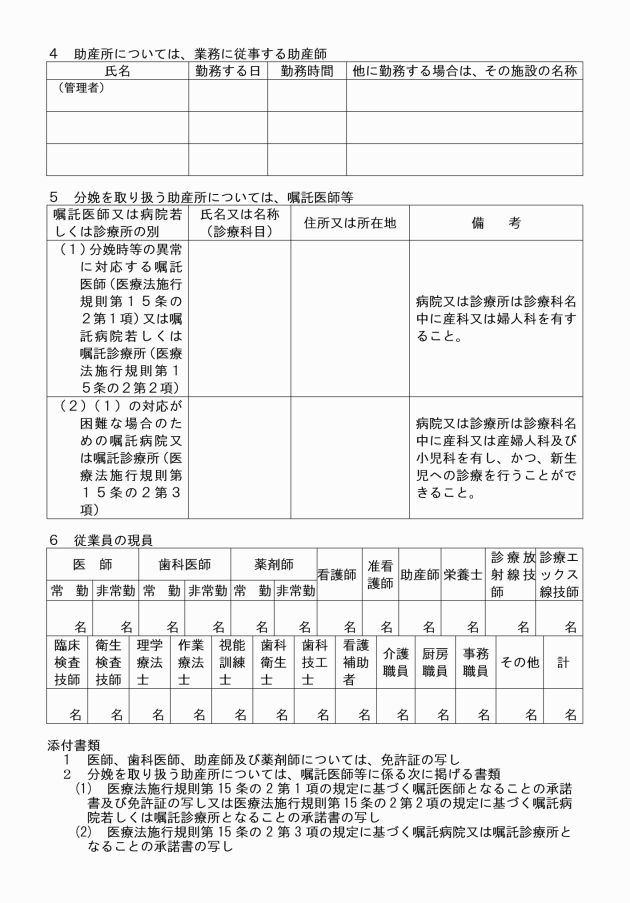 4　助産所については、業務に従事する助産師

| 氏名 | 勤務する日 | 勤務時間 | 他に勤務する場合は、その施設の名称 |
|---|---|---|---|
| (管理者) | | | |
| | | | |
| | | | |

5　分娩を取り扱う助産所については、嘱託医師等

| 嘱託医師又は病院若しくは診療所の別 | 氏名又は名称(診療科目) | 住所又は所在地 | 備　考 |
|---|---|---|---|
| (1)分娩時等の異常に対応する嘱託医師(医療法施行規則第15条の2第1項)又は嘱託病院若しくは嘱託診療所(医療法施行規則第15条の2第2項) | | | 病院又は診療所は診療科名中に産科又は婦人科を有すること。 |
| (2)(1)の対応が困難な場合のための嘱託病院又は嘱託診療所(医療法施行規則第15条の2第3項) | | | 病院又は診療所は診療科名中に産科又は産婦人科及び小児科を有し、かつ、新生児への診療を行うことができること。 |

6　従業員の現員

| 医　師 | | 歯科医師 | | 薬剤師 | | 看護師 | 准看護師 | 助産師 | 栄養士 | 診療放射線技師 | 診療エックス線技師 |
|---|---|---|---|---|---|---|---|---|---|---|---|
| 常　勤 | 非常勤 | 常　勤 | 非常勤 | 常　勤 | 非常勤 | | | | | | |
| 名 | 名 | 名 | 名 | 名 | 名 | 名 | 名 | 名 | 名 | 名 | 名 |

| 臨床検査技師 | 衛生検査技師 | 理学療法士 | 作業療法士 | 視能訓練士 | 歯科衛生士 | 歯科技工士 | 看護補助者 | 介護職員 | 厨房職員 | 事務職員 | その他 | 計 |
|---|---|---|---|---|---|---|---|---|---|---|---|---|
| 名 | 名 | 名 | 名 | 名 | 名 | 名 | 名 | 名 | 名 | 名 | 名 | 名 |

添付書類
1　医師、歯科医師、助産師及び薬剤師については、免許証の写し
2　分娩を取り扱う助産所については、嘱託医師等に係る次に掲げる書類
(1)　医療法施行規則第15条の2第1項の規定に基づく嘱託医師となることの承諾書及び免許証の写し又は医療法施行規則第15条の2第2項の規定に基づく嘱託病院若しくは嘱託診療所となることの承諾書の写し
(2)　医療法施行規則第15条の2第3項の規定に基づく嘱託病院又は嘱託診療所となることの承諾書の写し